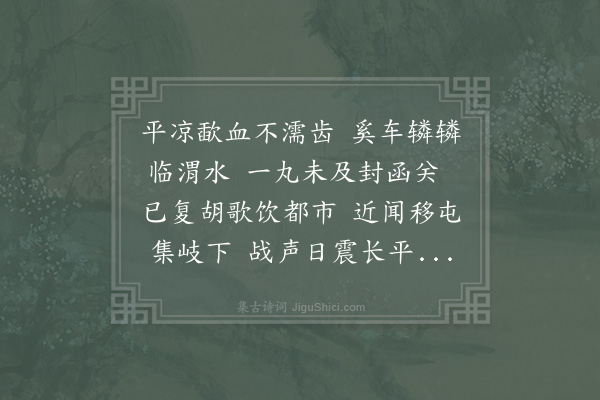 平凉歃血不濡齿 奚车辚辚临渭水 一丸未及封函关 已复胡歌饮都市 近闻移屯集岐下 战声日震长平...

集古诗词 JiguShici.com